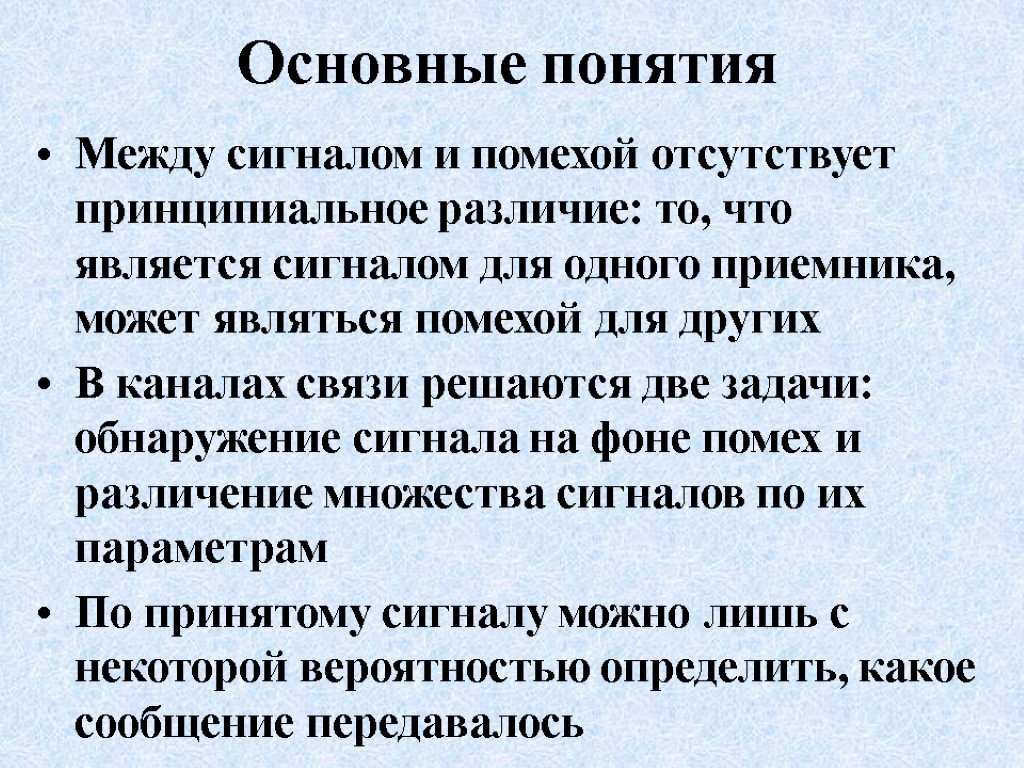 Основные понятия

• Между сигналом и помехой отсутствует принципиальное различие: то, что является сигналом для одного приемника, может являться помехой для других

• В каналах связи решаются две задачи: обнаружение сигнала на фоне помех и различение множества сигналов по их параметрам

• По принятому сигналу можно лишь с некоторой вероятностью определить, какое сообщение передавалось